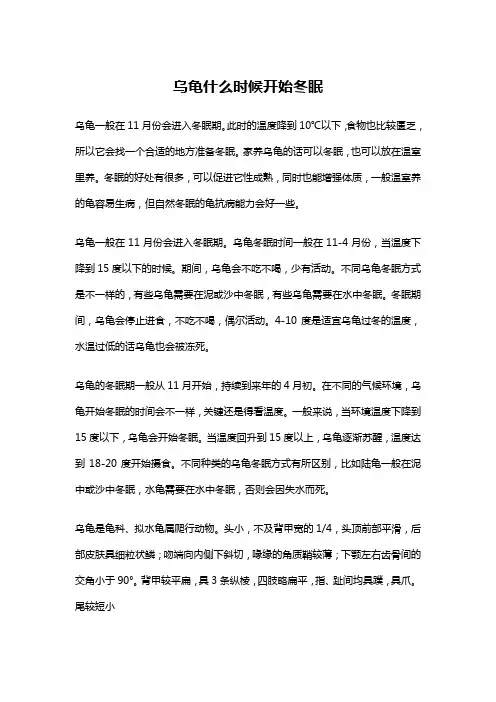 乌龟什么时候开始冬眠

乌龟一般在 11 月份会进入冬眠期。此时的温度降到 10°C以下，食物也比较匮乏，所以它会找一个合适的地方准备冬眠。家养乌龟的话可以冬眠，也可以放在温室里养。冬眠的好处有很多，可以促进它性成熟，同时也能增强体质，一般温室养的龟容易生病，但自然冬眠的龟抗病能力会好一些。

乌龟一般在 11 月份会进入冬眠期。乌龟冬眠时间一般在 11-4 月份，当温度下降到 15 度以下的时候。期间，乌龟会不吃不喝，少有活动。不同乌龟冬眠方式是不一样的，有些乌龟需要在泥或沙中冬眠，有些乌龟需要在水中冬眠。冬眠期间，乌龟会停止进食，不吃不喝，偶尔活动。4-10 度是适宜乌龟过冬的温度，水温过低的话乌龟也会被冻死。

乌龟的冬眠期一般从 11 月开始，持续到来年的 4 月初。在不同的气候环境，乌龟开始冬眠的时间会不一样，关键还是得看温度。一般来说，当环境温度下降到 15 度以下，乌龟会开始冬眠。当温度回升到 15 度以上，乌龟逐渐苏醒，温度达到 18-20 度开始摄食。不同种类的乌龟冬眠方式有所区别，比如陆龟一般在泥中或沙中冬眠，水龟需要在水中冬眠，否则会因失水而死。

乌龟是龟科、拟水龟属爬行动物。头小，不及背甲宽的 1/4，头顶前部平滑，后部皮肤具细粒状鳞；吻端向内侧下斜切，喙缘的角质鞘较薄；下颚左右齿骨间的交角小于 90°。背甲较平扁，具 3 条纵棱，四肢略扁平，指、趾间均具蹼，具爪。尾较短小